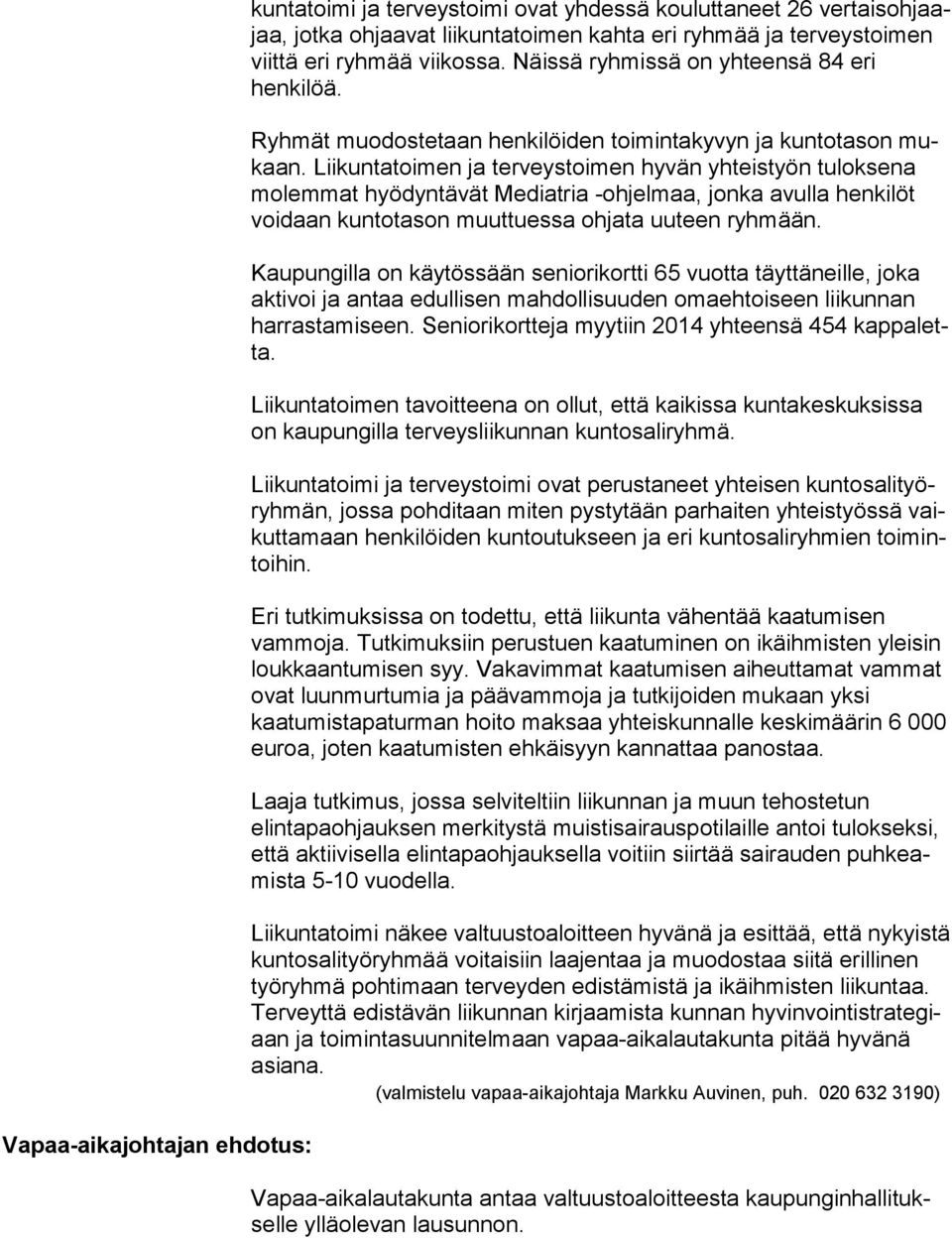 kuntatoimi ja terveystoimi ovat yhdessä kouluttaneet 26 vertaisohjaajaa, jotka ohjaavat liikuntatoimen kahta eri ryhmää ja terveystoimen viittä eri ryhmää viikossa. Näissä ryhmissä on yhteensä 84 eri henkilöä.

Ryhmät muodostetaan henkilöiden toimintakyvyn ja kuntotason mukaan. Liikuntatoimen ja terveystoimen hyvän yhteistyön tuloksena molemmat hyödyntävät Mediatria -ohjelmaa, jonka avulla henkilöt voidaan kuntotason muuttuessa ohjata uuteen ryhmään.

Kaupungilla on käytössään seniorikortti 65 vuotta täyttäneille, joka aktivoi ja antaa edullisen mahdollisuuden omaehtoiseen liikunnan harrastamiseen. Seniorikortteja myytiin 2014 yhteensä 454 kappaletta.

Liikuntatoimen tavoitteena on ollut, että kaikissa kuntakeskuksissa on kaupungilla terveysliikunnan kuntosaliryhmä.

Liikuntatoimi ja terveystoimi ovat perustaneet yhteisen kuntosalityöryhmän, jossa pohditaan miten pystytään parhaiten yhteistyössä vaikuttamaan henkilöiden kuntoutukseen ja eri kuntosaliryhmien toimintoihin.

Eri tutkimuksissa on todettu, että liikunta vähentää kaatumisen vammoja. Tutkimuksiin perustuen kaatuminen on ikäihmisten yleisin loukkaantumisen syy. Vakavimmat kaatumisen aiheuttamat vammat ovat luunmurtumia ja päävammoja ja tutkijoiden mukaan yksi kaatumistapaturman hoito maksaa yhteiskunnalle keskimäärin 6 000 euroa, joten kaatumisten ehkäisyyn kannattaa panostaa.

Laaja tutkimus, jossa selviteltiin liikunnan ja muun tehostetun elintapaohjauksen merkitystä muistisairauspotilaille antoi tulokseksi, että aktiivisella elintapaohjauksella voitiin siirtää sairauden puhkeamista 5-10 vuodella.

Liikuntatoimi näkee valtuustoaloitteen hyvänä ja esittää, että nykyistä kuntosalityöryhmää voitaisiin laajentaa ja muodostaa siitä erillinen työryhmä pohtimaan terveyden edistämistä ja ikäihmisten liikuntaa. Terveyttä edistävän liikunnan kirjaamista kunnan hyvinvointistrategiaan ja toimintasuunnitelmaan vapaa-aikalautakunta pitää hyvänä asiana.

(valmistelu vapaa-aikajohtaja Markku Auvinen, puh. 020 632 3190)

Vapaa-aikajohtajan ehdotus:

Vapaa-aikalautakunta antaa valtuustoaloitteesta kaupunginhallitukselle ylläolevan lausunnon.